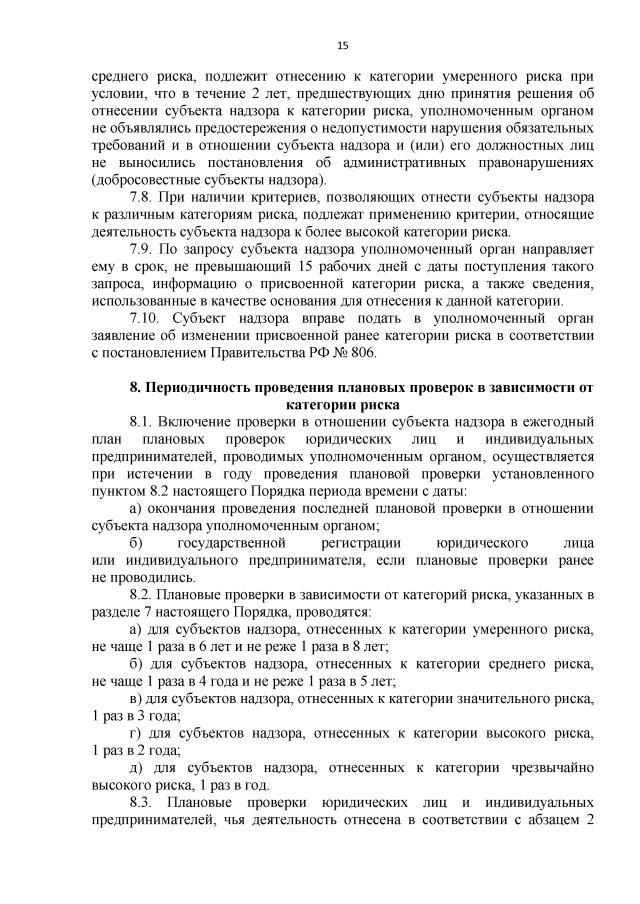 15

среднего риска, подлежит отнесению к категории умеренного риска при условии, что в течение 2 лет, предшествующих дню принятия решения об отнесении субъекта надзора к категории риска, уполномоченным органом не объявлялись предостережения о недопустимости нарушения обязательных требований и в отношении субъекта надзора и (или) его должностных лиц не выносились постановления об административных правонарушениях (добросовестные субъекты надзора).

7.8. При наличии критериев, позволяющих отнести субъекты надзора к различным категориям риска, подлежат применению критерии, относящие деятельность субъекта надзора к более высокой категории риска.

7.9. По запросу субъекта надзора уполномоченный орган направляет ему в срок, не превышающий 15 рабочих дней с даты поступления такого запроса, информацию о присвоенной категории риска, а также сведения, использованные в качестве основания для отнесения к данной категории.

7.10. Субъект надзора вправе подать в уполномоченный орган заявление об изменении присвоенной ранее категории риска в соответствии с постановлением Правительства РФ № 806.

8. Периодичность проведения плановых проверок в зависимости от категории риска

8.1. Включение проверки в отношении субъекта надзора в ежегодный план плановых проверок юридических лиц и индивидуальных предпринимателей, проводимых уполномоченным органом, осуществляется при истечении в году проведения плановой проверки установленного пунктом 8.2 настоящего Порядка периода времени с даты:

а) окончания проведения последней плановой проверки в отношении субъекта надзора уполномоченным органом;

б) государственной регистрации юридического лица или индивидуального предпринимателя, если плановые проверки ранее не проводились.

8.2. Плановые проверки в зависимости от категорий риска, указанных в разделе 7 настоящего Порядка, проводятся:

а) для субъектов надзора, отнесенных к категории умеренного риска, не чаще 1 раза в 6 лет и не реже 1 раза в 8 лет;

б) для субъектов надзора, отнесенных к категории среднего риска, не чаще 1 раза в 4 года и не реже 1 раза в 5 лет;

в) для субъектов надзора, отнесенных к категории значительного риска, 1 раз в 3 года;

г) для субъектов надзора, отнесенных к категории высокого риска, 1 раз в 2 года;

д) для субъектов надзора, отнесенных к категории чрезвычайно высокого риска, 1 раз в год.

8.3. Плановые проверки юридических лиц и индивидуальных предпринимателей, чья деятельность отнесена в соответствии с абзацем 2